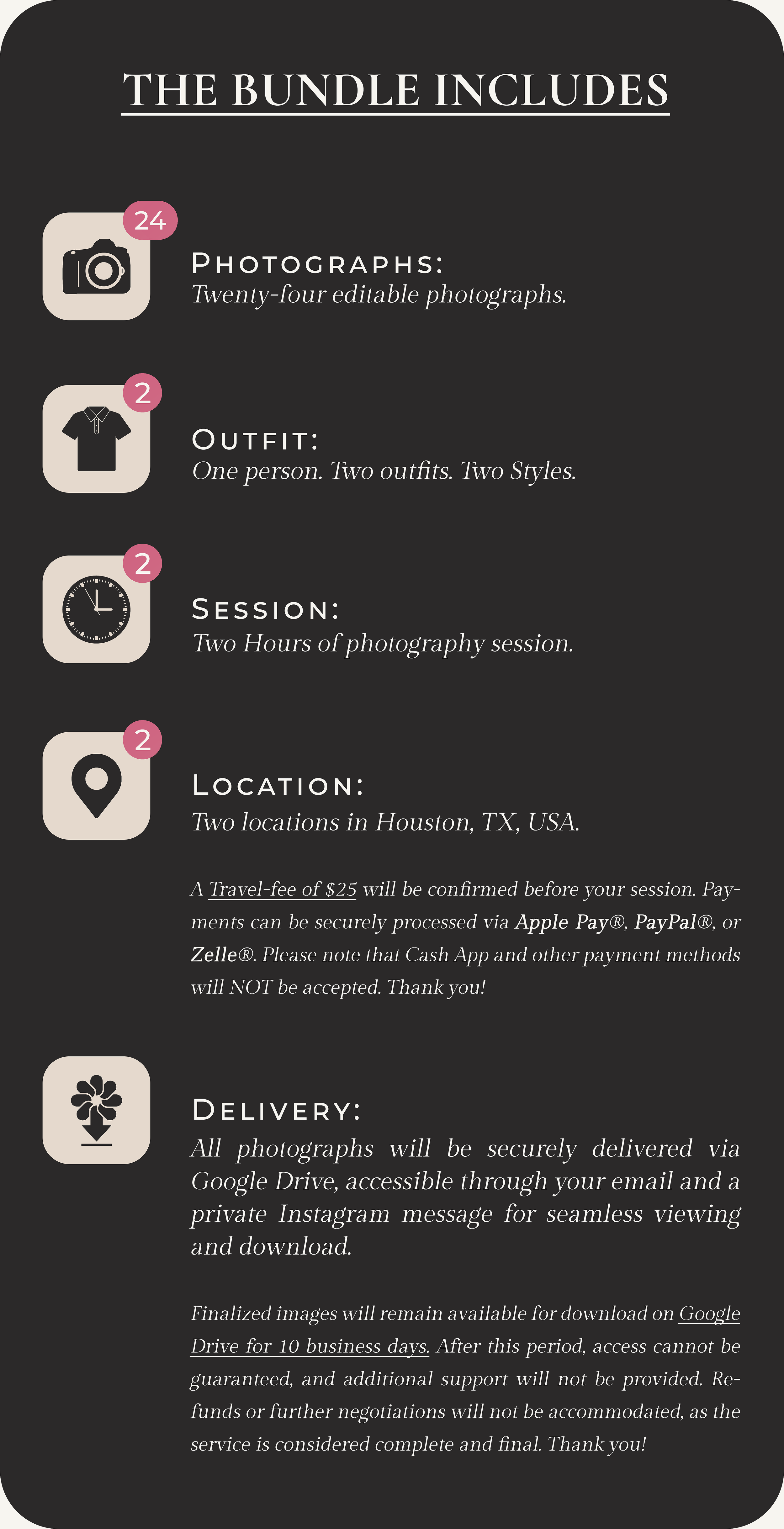 THE BUNDLE INCLUDES

24

PHOTOGRAPHS:
Twenty-four editable photographs.

2

OUTFIT:
One person. Two outfits. Two Styles.

2

SESSION:
Two Hours of photography session.

2

LOCATION:
Two locations in Houston, TX, USA.

A Travel-fee of $25 will be confirmed before your session. Payments can be securely processed via Apple Pay®, PayPal®, or Zelle®. Please note that Cash App and other payment methods will NOT be accepted. Thank you!

DELIVERY:
All photographs will be securely delivered via Google Drive, accessible through your email and a private Instagram message for seamless viewing and download.

Finalized images will remain available for download on Google Drive for 10 business days. After this period, access cannot be guaranteed, and additional support will not be provided. Refunds or further negotiations will not be accommodated, as the service is considered complete and final. Thank you!